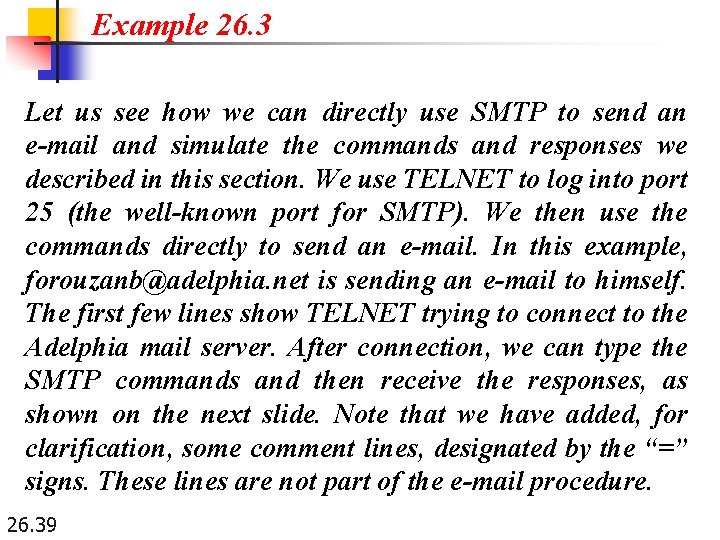 Example 26.3

Let us see how we can directly use SMTP to send an e-mail and simulate the commands and responses we described in this section. We use TELNET to log into port 25 (the well-known port for SMTP). We then use the commands directly to send an e-mail. In this example, forouzanb@adelphia.net is sending an e-mail to himself. The first few lines show TELNET trying to connect to the Adelphia mail server. After connection, we can type the SMTP commands and then receive the responses, as shown on the next slide. Note that we have added, for clarification, some comment lines, designated by the "=" signs. These lines are not part of the e-mail procedure.

26.39